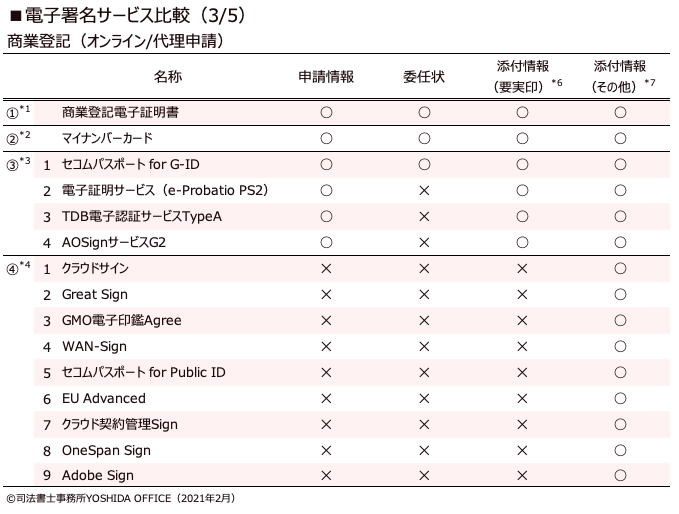 ■電子署名サービス比較（3/5）
商業登記（オンライン/代理申請）

| | | 名称 | 申請情報 | 委任状 | 添付情報（要実印）$^{*6}$ | 添付情報（その他）$^{*7}$ |
|---|---|---|---|---|---|---|
| ①$^{*1}$ | | 商業登記電子証明書 | ○ | ○ | ○ | ○ |
| ②$^{*2}$ | | マイナンバーカード | ○ | ○ | ○ | ○ |
| ③$^{*3}$ | 1 | セコムパスポート for G-ID | ○ | ○ | ○ | ○ |
| | 2 | 電子証明サービス（e-Probatio PS2） | ○ | × | ○ | ○ |
| | 3 | TDB電子認証サービスTypeA | ○ | × | ○ | ○ |
| | 4 | AOSignサービスG2 | ○ | × | ○ | ○ |
| ④$^{*4}$ | 1 | クラウドサイン | × | × | × | ○ |
| | 2 | Great Sign | × | × | × | ○ |
| | 3 | GMO電子印鑑Agree | × | × | × | ○ |
| | 4 | WAN-Sign | × | × | × | ○ |
| | 5 | セコムパスポート for Public ID | × | × | × | ○ |
| | 6 | EU Advanced | × | × | × | ○ |
| | 7 | クラウド契約管理Sign | × | × | × | ○ |
| | 8 | OneSpan Sign | × | × | × | ○ |
| | 9 | Adobe Sign | × | × | × | ○ |

©司法書士事務所YOSHIDA OFFICE（2021年2月）